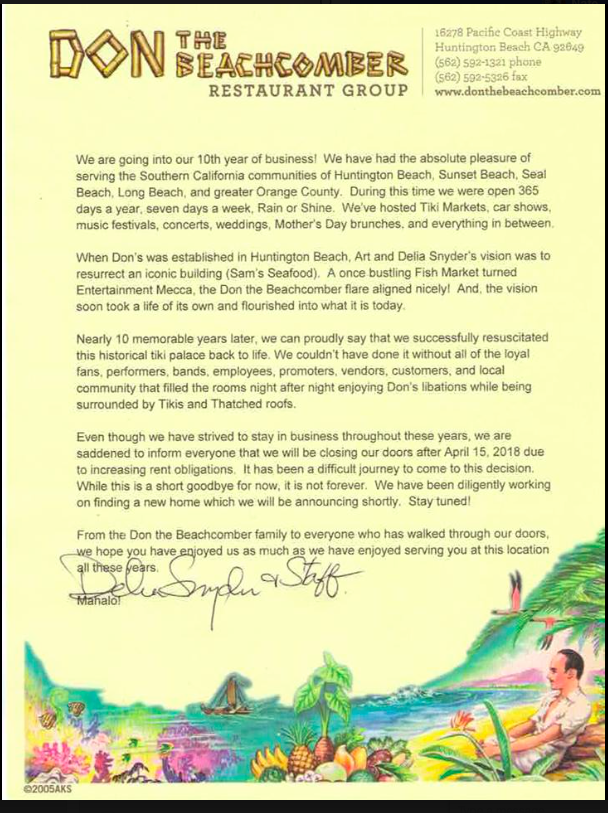 DON THE BEACHCOMBER
RESTAURANT GROUP

16278 Pacific Coast Highway
Huntington Beach CA 92649
(562) 592-1321 phone
(562) 592-5326 fax
www.donthebeachcomber.com

We are going into our 10th year of business! We have had the absolute pleasure of serving the Southern California communities of Huntington Beach, Sunset Beach, Seal Beach, Long Beach, and greater Orange County. During this time we were open 365 days a year, seven days a week, Rain or Shine. We've hosted Tiki Markets, car shows, music festivals, concerts, weddings, Mother's Day brunches, and everything in between.

When Don's was established in Huntington Beach, Art and Delia Snyder's vision was to resurrect an iconic building (Sam's Seafood). A once bustling Fish Market turned Entertainment Mecca, the Don the Beachcomber flare aligned nicely! And, the vision soon took a life of its own and flourished into what it is today.

Nearly 10 memorable years later, we can proudly say that we successfully resuscitated this historical tiki palace back to life. We couldn't have done it without all of the loyal fans, performers, bands, employees, promoters, vendors, customers, and local community that filled the rooms night after night enjoying Don's libations while being surrounded by Tikis and Thatched roofs.

Even though we have strived to stay in business throughout these years, we are saddened to inform everyone that we will be closing our doors after April 15, 2018 due to increasing rent obligations. It has been a difficult journey to come to this decision. While this is a short goodbye for now, it is not forever. We have been diligently working on finding a new home which we will be announcing shortly. Stay tuned!

From the Don the Beachcomber family to everyone who has walked through our doors, we hope you have enjoyed us as much as we have enjoyed serving you at this location all these years.

Delia Snyder & Staff
Mahalo!

©2005AKS